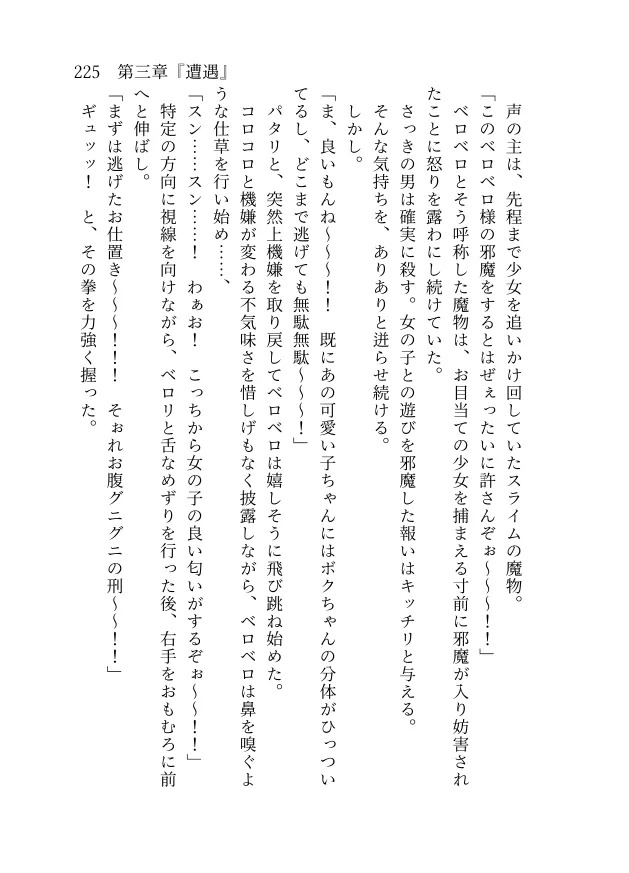 225　第三章『遭遇』

声の主は、先程まで少女を追いかけ回していたスライムの魔物。

「このベロベロ様の邪魔をするとはぜぇったいに許さんぞぉ～～！！」

ベロベロとそう呼称した魔物は、お目当ての少女を捕まえる寸前に邪魔が入り妨害されたことに怒りを露わにし続けていた。

さっきの男は確実に殺す。女の子との遊びを邪魔した報いはキッチリと与える。

そんな気持ちを、ありありと迸らせ続ける。

しかし。

「ま、良いもんね～～！！　既にあの可愛い子ちゃんにはボクちゃんの分体がひっついてるし、どこまで逃げても無駄無駄～～！」

パタリと、突然上機嫌を取り戻してベロベロは嬉しそうに飛び跳ね始めた。

コロコロと機嫌が変わる不気味さを惜しげもなく披露しながら、ベロベロは鼻を嗅ぐような仕草を行い始め……、

「スン……スン……！　わぁお！　こっちから女の子の良い匂いがするぞぉ～～！！」

特定の方向に視線を向けながら、ベロリと舌なめずりを行った後、右手をおもむろに前へと伸ばし。

「まずは逃げたお仕置き～～！！　そぉれお腹グニグニの刑～～！！」

ギュッッ！　と、その拳を力強く握った。